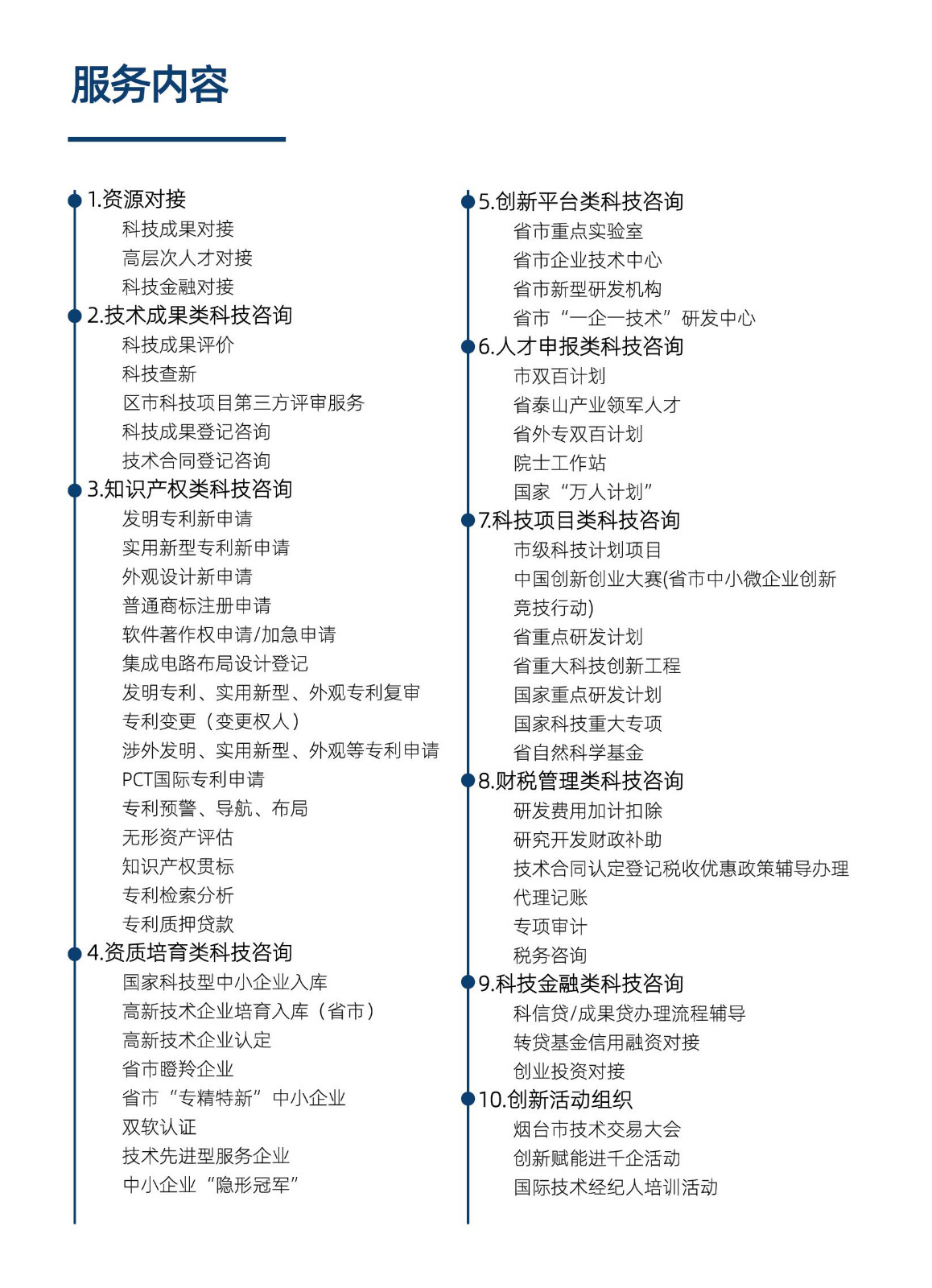 服务内容

1.资源对接
科技成果对接
高层次人才对接
科技金融对接
2.技术成果类科技咨询
科技成果评价
科技查新
区市科技项目第三方评审服务
科技成果登记咨询
技术合同登记咨询
3.知识产权类科技咨询
发明专利新申请
实用新型专利新申请
外观设计新申请
普通商标注册申请
软件著作权申请/加急申请
集成电路布局设计登记
发明专利、实用新型、外观专利复审
专利变更（变更权人）
涉外发明、实用新型、外观等专利申请
PCT国际专利申请
专利预警、导航、布局
无形资产评估
知识产权贯标
专利检索分析
专利质押贷款
4.资质培育类科技咨询
国家科技型中小企业入库
高新技术企业培育入库（省市）
高新技术企业认定
省市瞪羚企业
省市“专精特新”中小企业
双软认证
技术先进型服务企业
中小企业“隐形冠军”

5.创新平台类科技咨询
省市重点实验室
省市企业技术中心
省市新型研发机构
省市“一企一技术”研发中心
6.人才申报类科技咨询
市双百计划
省泰山产业领军人才
省外专双百计划
院士工作站
国家“万人计划”
7.科技项目类科技咨询
市级科技计划项目
中国创新创业大赛(省市中小微企业创新竞技行动)
省重点研发计划
省重大科技创新工程
国家重点研发计划
国家科技重大专项
省自然科学基金
8.财税管理类科技咨询
研发费用加计扣除
研究开发财政补助
技术合同认定登记税收优惠政策辅导办理
代理记账
专项审计
税务咨询
9.科技金融类科技咨询
科信贷/成果贷办理流程辅导
转贷基金信用融资对接
创业投资对接
10.创新活动组织
烟台市技术交易大会
创新赋能进千企活动
国际技术经纪人培训活动